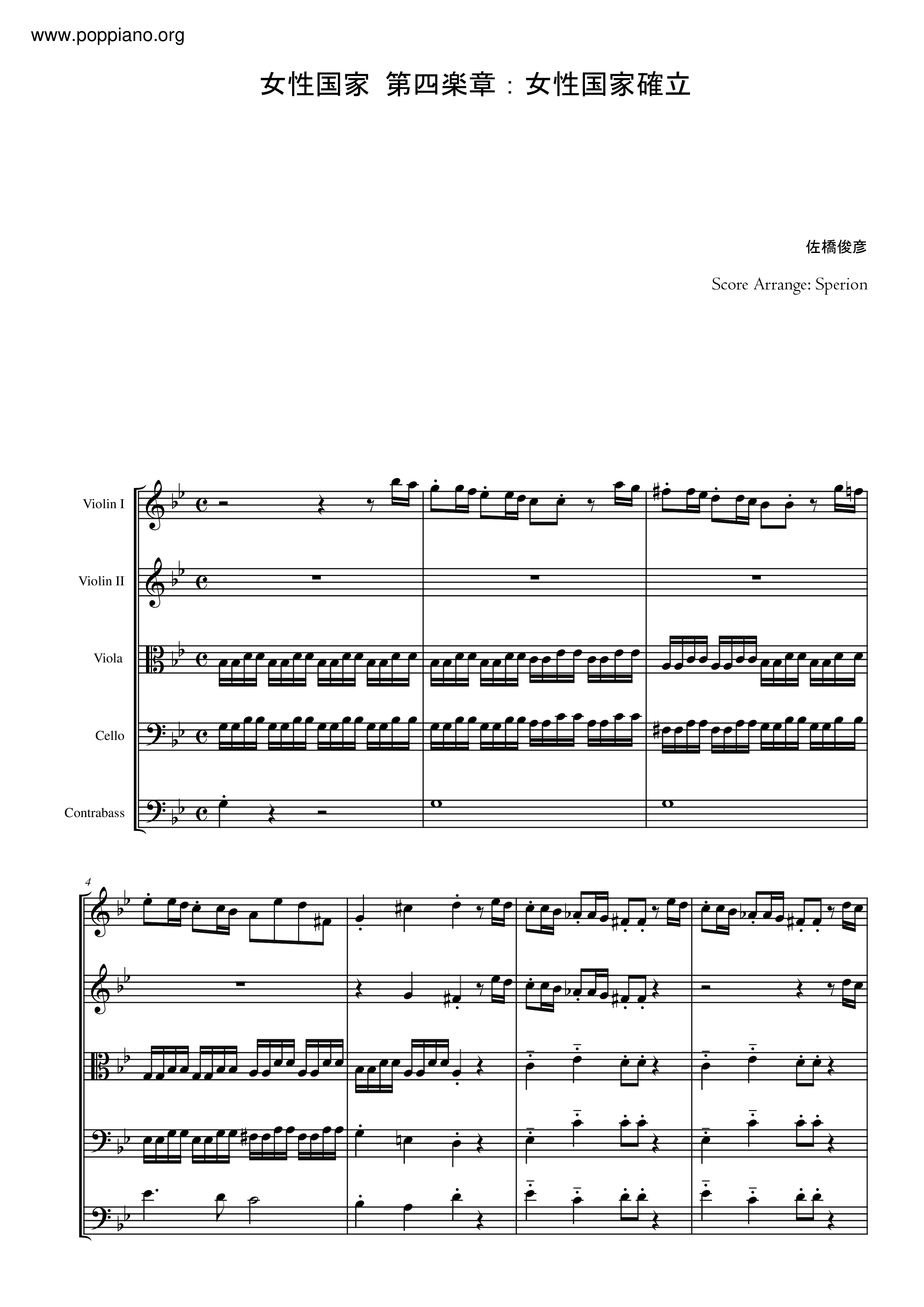 www.poppiano.org

女性国家 第四楽章：女性国家確立

佐橋俊彦

Score Arrange: Sperion

Violin I

Violin II

Viola

Cello

Contrabass

4